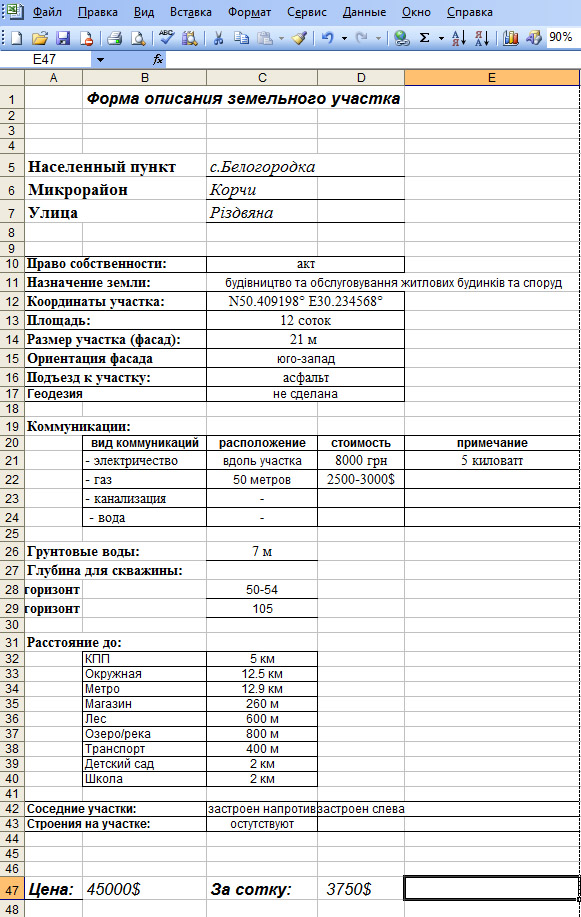 Файл Правка Вид Вставка Формат Сервис Данные Окно Справка

90%

E47 fx

| | A | B | C | D | E |
|---|---|---|---|---|---|
| 1 | | Форма описания земельного участка | | | |
| 2 | | | | | |
| 3 | | | | | |
| 4 | | | | | |
| 5 | Населенный пункт | | с.Белогородка | | |
| 6 | Микрорайон | | Корчи | | |
| 7 | Улица | | Різдвяна | | |
| 8 | | | | | |
| 9 | | | | | |
| 10 | Право собственности: | | акт | | |
| 11 | Назначение земли: | | будівництво та обслуговування житлових будинків та споруд | | |
| 12 | Координаты участка: | | N50.409198° E30.234568° | | |
| 13 | Площадь: | | 12 соток | | |
| 14 | Размер участка (фасад): | | 21 м | | |
| 15 | Ориентация фасада | | юго-запад | | |
| 16 | Подъезд к участку: | | асфальт | | |
| 17 | Геодезия | | не сделана | | |
| 18 | | | | | |
| 19 | Коммуникации: | | | | |
| 20 | | вид коммуникаций | расположение | стоимость | примечание |
| 21 | | - электричество | вдоль участка | 8000 грн | 5 киловатт |
| 22 | | - газ | 50 метров | 2500-3000$ | |
| 23 | | - канализация | - | | |
| 24 | | - вода | - | | |
| 25 | | | | | |
| 26 | Грунтовые воды: | | 7 м | | |
| 27 | Глубина для скважины: | | | | |
| 28 | горизонт | | 50-54 | | |
| 29 | горизонт | | 105 | | |
| 30 | | | | | |
| 31 | Расстояние до: | | | | |
| 32 | | КПП | 5 км | | |
| 33 | | Окружная | 12.5 км | | |
| 34 | | Метро | 12.9 км | | |
| 35 | | Магазин | 260 м | | |
| 36 | | Лес | 600 м | | |
| 37 | | Озеро/река | 800 м | | |
| 38 | | Транспорт | 400 м | | |
| 39 | | Детский сад | 2 км | | |
| 40 | | Школа | 2 км | | |
| 41 | | | | | |
| 42 | Соседние участки: | | застроен напротив | застроен слева | |
| 43 | Строения на участке: | | остутствуют | | |
| 44 | | | | | |
| 45 | | | | | |
| 46 | | | | | |
| 47 | Цена: | 45000$ | За сотку: | 3750$ | |
| 48 | | | | | |